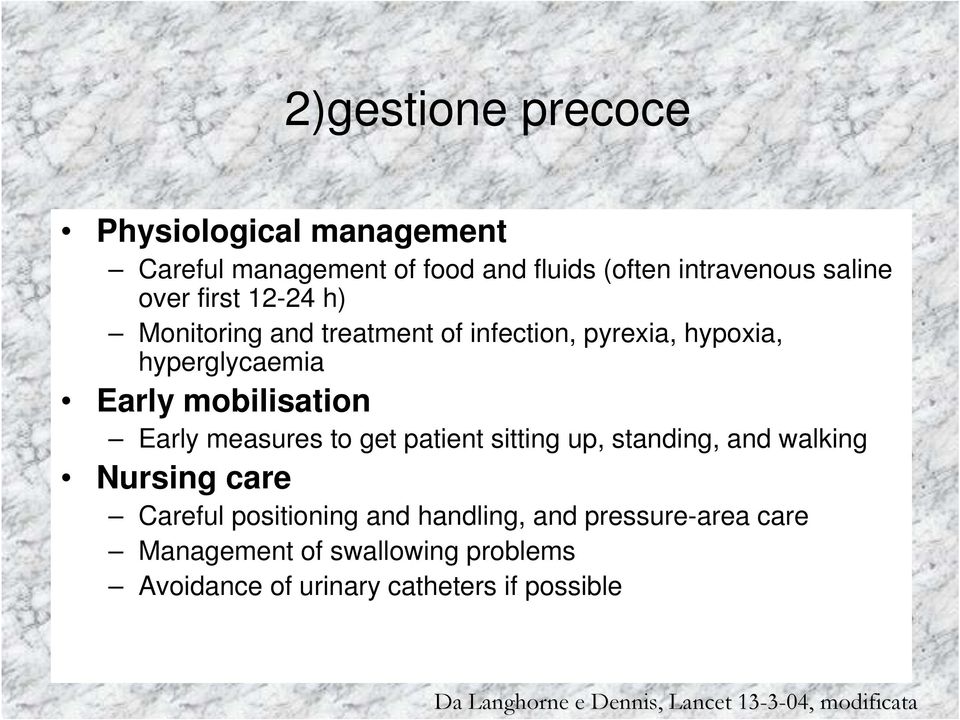 2)gestione precoce

• Physiological management
– Careful management of food and fluids (often intravenous saline over first 12-24 h)
– Monitoring and treatment of infection, pyrexia, hypoxia, hyperglycaemia
• Early mobilisation
– Early measures to get patient sitting up, standing, and walking
• Nursing care
– Careful positioning and handling, and pressure-area care
– Management of swallowing problems
– Avoidance of urinary catheters if possible

Da Langhorne e Dennis, Lancet 13-3-04, modificata